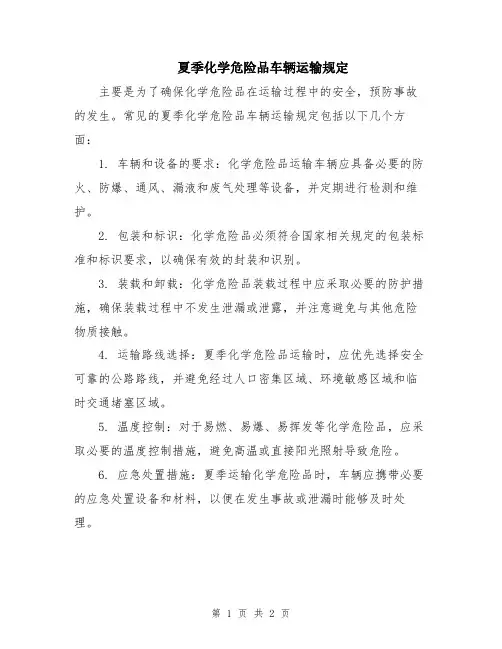 夏季化学危险品车辆运输规定

主要是为了确保化学危险品在运输过程中的安全，预防事故的发生。常见的夏季化学危险品车辆运输规定包括以下几个方面：

1. 车辆和设备的要求：化学危险品运输车辆应具备必要的防火、防爆、通风、漏液和废气处理等设备，并定期进行检测和维护。

2. 包装和标识：化学危险品必须符合国家相关规定的包装标准和标识要求，以确保有效的封装和识别。

3. 装载和卸载：化学危险品装载过程中应采取必要的防护措施，确保装载过程中不发生泄漏或泄露，并注意避免与其他危险物质接触。

4. 运输路线选择：夏季化学危险品运输时，应优先选择安全可靠的公路路线，并避免经过人口密集区域、环境敏感区域和临时交通堵塞区域。

5. 温度控制：对于易燃、易爆、易挥发等化学危险品，应采取必要的温度控制措施，避免高温或直接阳光照射导致危险。

6. 应急处置措施：夏季运输化学危险品时，车辆应携带必要的应急处置设备和材料，以便在发生事故或泄漏时能够及时处理。

第 1 页 共 2 页